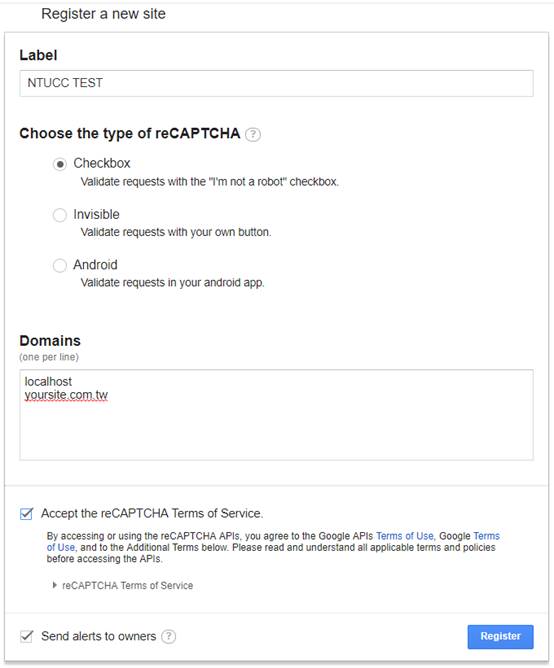 Register a new site

Label

NTUCC TEST

Choose the type of reCAPTCHA ?

Checkbox
Validate requests with the "I'm not a robot" checkbox.

Invisible
Validate requests with your own button.

Android
Validate requests in your android app.

Domains
(one per line)

localhost
yoursite.com.tw

Accept the reCAPTCHA Terms of Service.

By accessing or using the reCAPTCHA APIs, you agree to the Google APIs Terms of Use, Google Terms of Use, and to the Additional Terms below. Please read and understand all applicable terms and policies before accessing the APIs.

reCAPTCHA Terms of Service

Send alerts to owners ?

Register